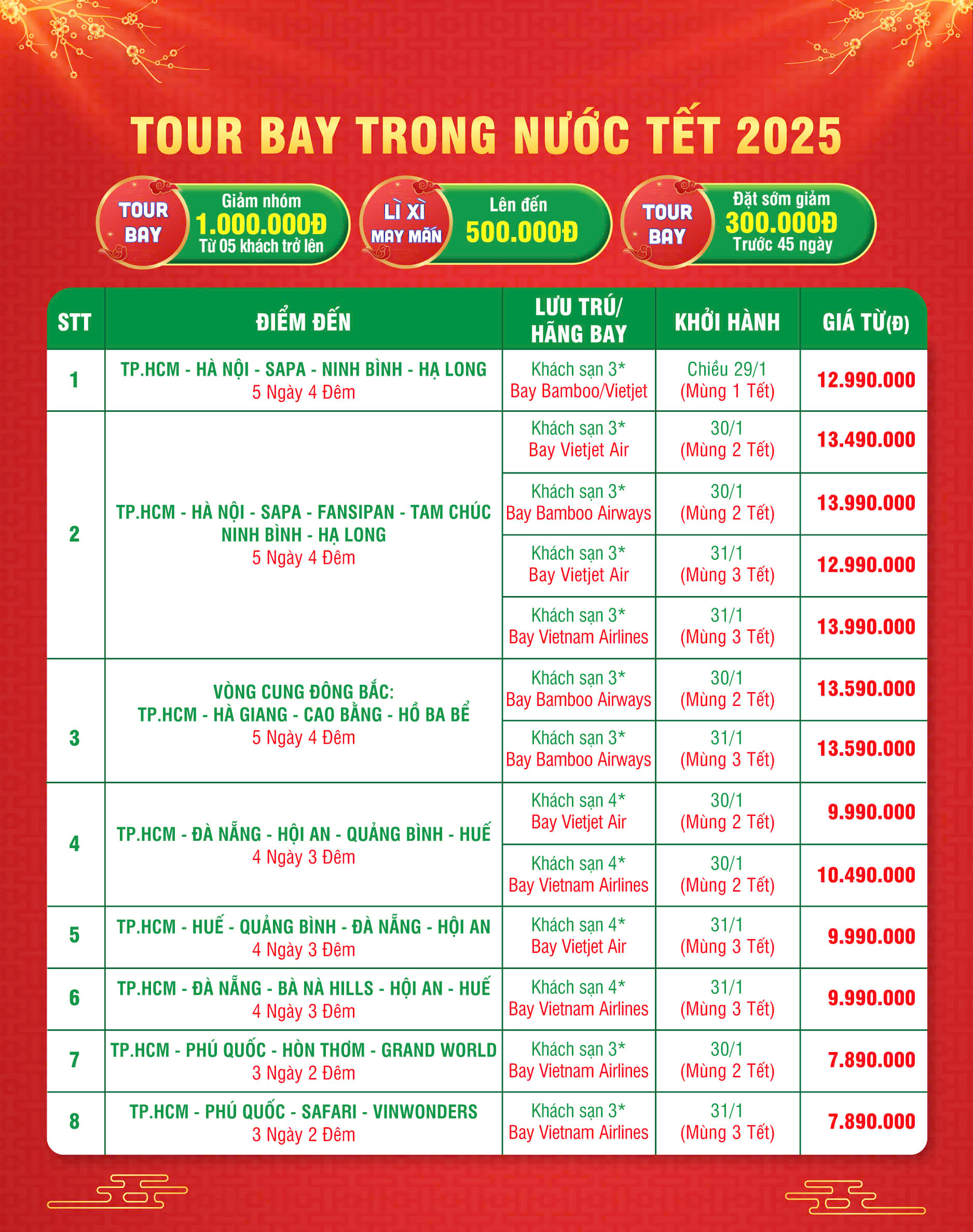 TOUR BAY TRONG NƯỚC TẾT 2025

TOUR BAY Giảm nhóm 1.000.000Đ Từ 05 khách trở lên

LÌ XÌ MAY MẮN Lên đến 500.000Đ

TOUR BAY Đặt sớm giảm 300.000Đ Trước 45 ngày

| STT | ĐIỂM ĐẾN | LƯU TRÚ/ HÃNG BAY | KHỞI HÀNH | GIÁ TỪ(Đ) |
|---|---|---|---|---|
| 1 | TP.HCM - HÀ NỘI - SAPA - NINH BÌNH - HẠ LONG 5 Ngày 4 Đêm | Khách sạn 3* Bay Bamboo/Vietjet | Chiều 29/1 (Mùng 1 Tết) | 12.990.000 |
| 2 | TP.HCM - HÀ NỘI - SAPA - FANSIPAN - TAM CHÚC NINH BÌNH - HẠ LONG 5 Ngày 4 Đêm | Khách sạn 3* Bay Vietjet Air | 30/1 (Mùng 2 Tết) | 13.490.000 |
| | | Khách sạn 3* Bay Bamboo Airways | 30/1 (Mùng 2 Tết) | 13.990.000 |
| | | Khách sạn 3* Bay Vietjet Air | 31/1 (Mùng 3 Tết) | 12.990.000 |
| | | Khách sạn 3* Bay Vietnam Airlines | 31/1 (Mùng 3 Tết) | 13.990.000 |
| 3 | VÒNG CUNG ĐÔNG BẮC: TP.HCM - HÀ GIANG - CAO BẰNG - HỒ BA BỂ 5 Ngày 4 Đêm | Khách sạn 3* Bay Bamboo Airways | 30/1 (Mùng 2 Tết) | 13.590.000 |
| | | Khách sạn 3* Bay Bamboo Airways | 31/1 (Mùng 3 Tết) | 13.590.000 |
| 4 | TP.HCM - ĐÀ NẴNG - HỘI AN - QUẢNG BÌNH - HUẾ 4 Ngày 3 Đêm | Khách sạn 4* Bay Vietjet Air | 30/1 (Mùng 2 Tết) | 9.990.000 |
| | | Khách sạn 4* Bay Vietnam Airlines | 30/1 (Mùng 2 Tết) | 10.490.000 |
| 5 | TP.HCM - HUẾ - QUẢNG BÌNH - ĐÀ NẴNG - HỘI AN 4 Ngày 3 Đêm | Khách sạn 4* Bay Vietjet Air | 31/1 (Mùng 3 Tết) | 9.990.000 |
| 6 | TP.HCM - ĐÀ NẴNG - BÀ NÀ HILLS - HỘI AN - HUẾ 4 Ngày 3 Đêm | Khách sạn 4* Bay Vietnam Airlines | 31/1 (Mùng 3 Tết) | 9.990.000 |
| 7 | TP.HCM - PHÚ QUỐC - HÒN THƠM - GRAND WORLD 3 Ngày 2 Đêm | Khách sạn 3* Bay Vietnam Airlines | 30/1 (Mùng 2 Tết) | 7.890.000 |
| 8 | TP.HCM - PHÚ QUỐC - SAFARI - VINWONDERS 3 Ngày 2 Đêm | Khách sạn 3* Bay Vietnam Airlines | 31/1 (Mùng 3 Tết) | 7.890.000 |